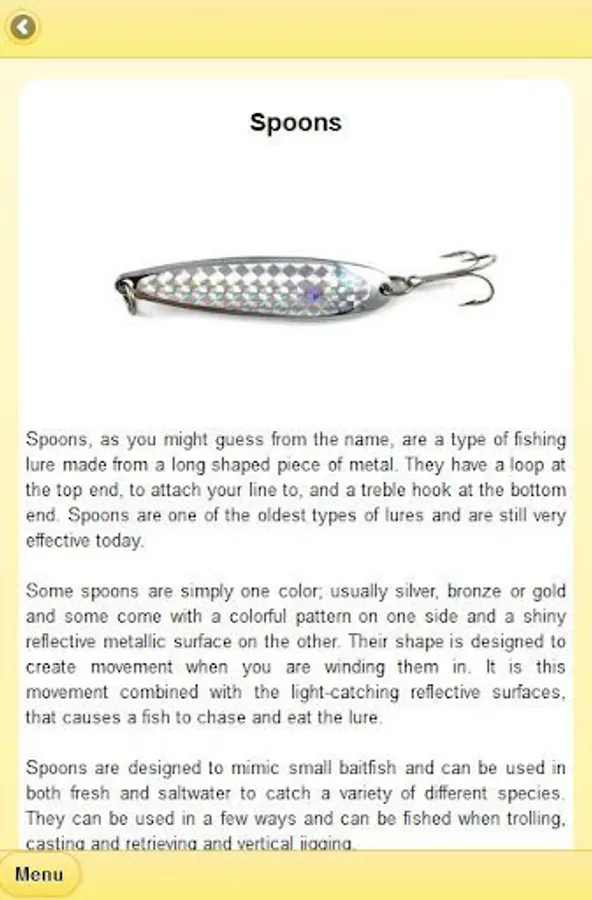 Spoons

Spoons, as you might guess from the name, are a type of fishing lure made from a long shaped piece of metal. They have a loop at the top end, to attach your line to, and a treble hook at the bottom end. Spoons are one of the oldest types of lures and are still very effective today.

Some spoons are simply one color; usually silver, bronze or gold and some come with a colorful pattern on one side and a shiny reflective metallic surface on the other. Their shape is designed to create movement when you are winding them in. It is this movement combined with the light-catching reflective surfaces, that causes a fish to chase and eat the lure.

Spoons are designed to mimic small baitfish and can be used in both fresh and saltwater to catch a variety of different species. They can be used in a few ways and can be fished when trolling, casting and retrieving and vertical jigging.

Menu